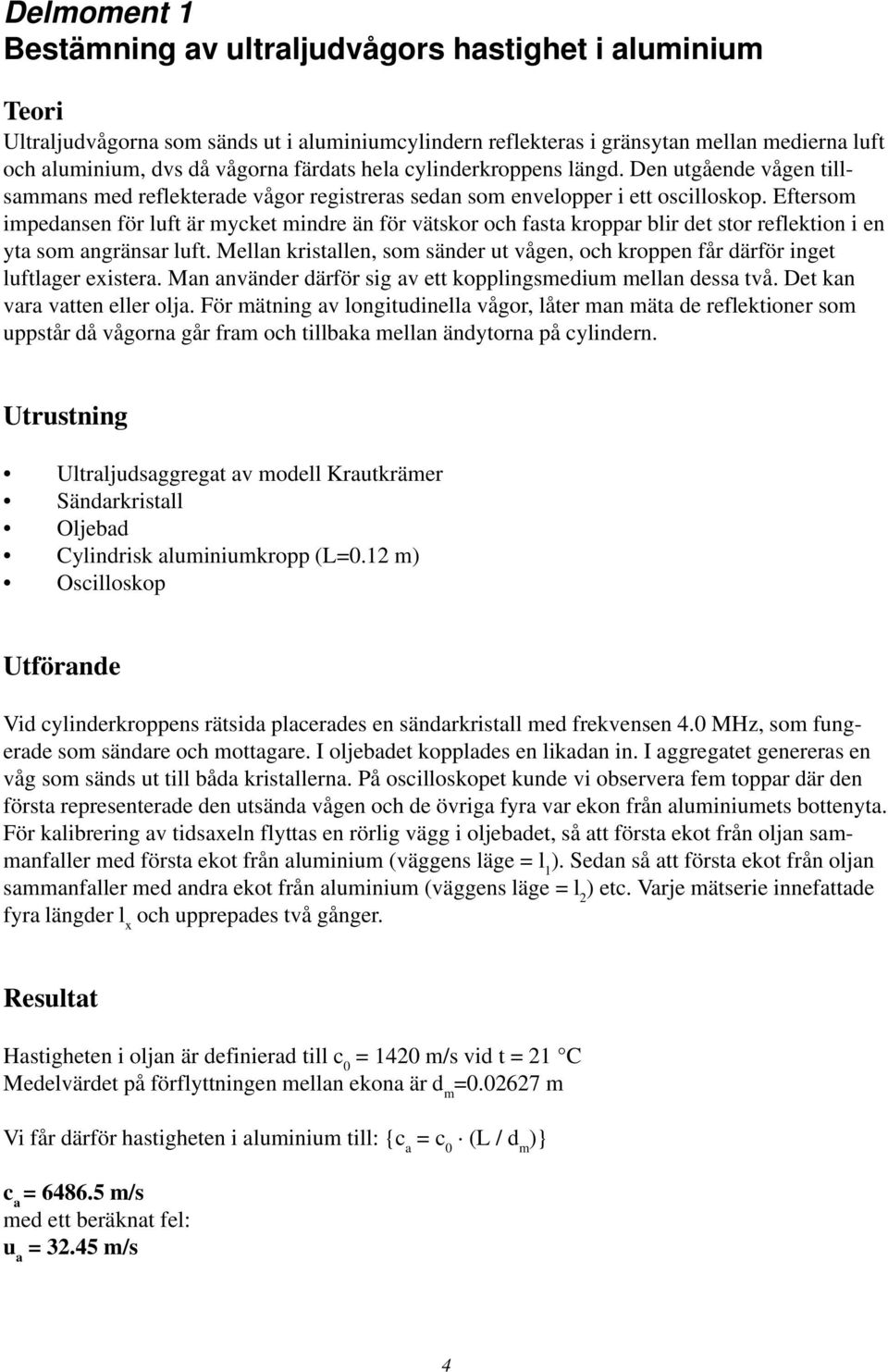 Delmoment 1
Bestämning av ultraljudvågors hastighet i aluminium

Teori

Ultraljudvågorna som sänds ut i aluminiumcylindern reflekteras i gränsytan mellan medierna luft och aluminium, dvs då vågorna färdats hela cylinderkroppens längd. Den utgående vågen tillsammans med reflekterade vågor registreras sedan som envelopper i ett oscilloskop. Eftersom impedansen för luft är mycket mindre än för vätskor och fasta kroppar blir det stor reflektion i en yta som angränsar luft. Mellan kristallen, som sänder ut vågen, och kroppen får därför inget luftlager existera. Man använder därför sig av ett kopplingsmedium mellan dessa två. Det kan vara vatten eller olja. För mätning av longitudinella vågor, låter man mäta de reflektioner som uppstår då vågorna går fram och tillbaka mellan ändytorna på cylindern.

Utrustning

• Ultraljudsaggregat av modell Krautkrämer
• Sändarkristall
• Oljebad
• Cylindrisk aluminiumkropp (L=0.12 m)
• Oscilloskop

Utförande

Vid cylinderkroppens rätsida placerades en sändarkristall med frekvensen 4.0 MHz, som fungerade som sändare och mottagare. I oljebadet kopplades en likadan in. I aggregatet genereras en våg som sänds ut till båda kristallerna. På oscilloskopet kunde vi observera fem toppar där den första representerade den utsända vågen och de övriga fyra var ekon från aluminiumets bottenyta. För kalibrering av tidsaxeln flyttas en rörlig vägg i oljebadet, så att första ekot från oljan sammanfaller med första ekot från aluminium (väggens läge = $l_1$). Sedan så att första ekot från oljan sammanfaller med andra ekot från aluminium (väggens läge = $l_2$) etc. Varje mätserie innefattade fyra längder $l_x$ och upprepades två gånger.

Resultat

Hastigheten i oljan är definierad till $c_0$ = 1420 m/s vid t = 21 °C
Medelvärdet på förflyttningen mellan ekona är $d_m$=0.02627 m

Vi får därför hastigheten i aluminium till: {$c_a = c_0 \cdot (L / d_m)$}

$c_a$ = 6486.5 m/s
med ett beräknat fel:
$u_a$ = 32.45 m/s

4